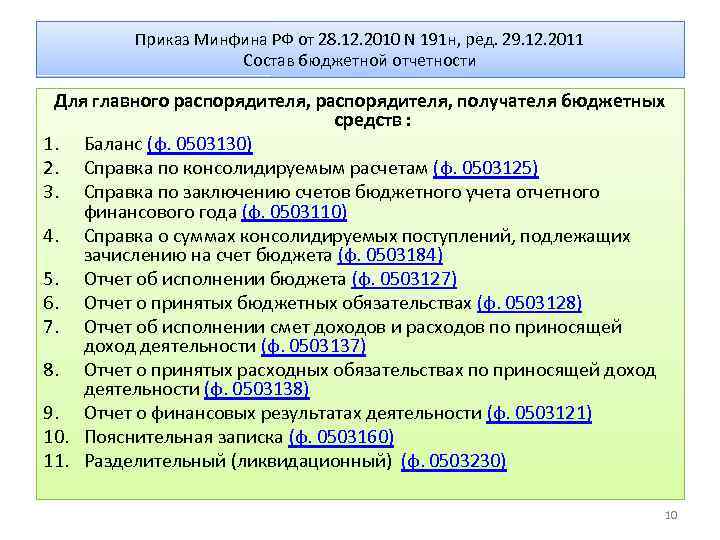 Приказ Минфина РФ от 28.12.2010 N 191н, ред. 29.12.2011
Состав бюджетной отчетности

Для главного распорядителя, распорядителя, получателя бюджетных средств :

1. Баланс (ф. 0503130)
2. Справка по консолидируемым расчетам (ф. 0503125)
3. Справка по заключению счетов бюджетного учета отчетного финансового года (ф. 0503110)
4. Справка о суммах консолидируемых поступлений, подлежащих зачислению на счет бюджета (ф. 0503184)
5. Отчет об исполнении бюджета (ф. 0503127)
6. Отчет о принятых бюджетных обязательствах (ф. 0503128)
7. Отчет об исполнении смет доходов и расходов по приносящей доход деятельности (ф. 0503137)
8. Отчет о принятых расходных обязательствах по приносящей доход деятельности (ф. 0503138)
9. Отчет о финансовых результатах деятельности (ф. 0503121)
10. Пояснительная записка (ф. 0503160)
11. Разделительный (ликвидационный) (ф. 0503230)

10